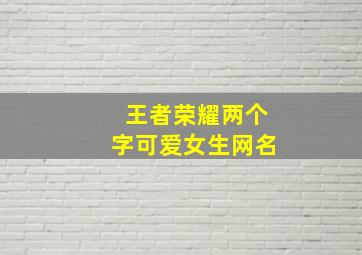 王者荣耀两个字可爱女生网名